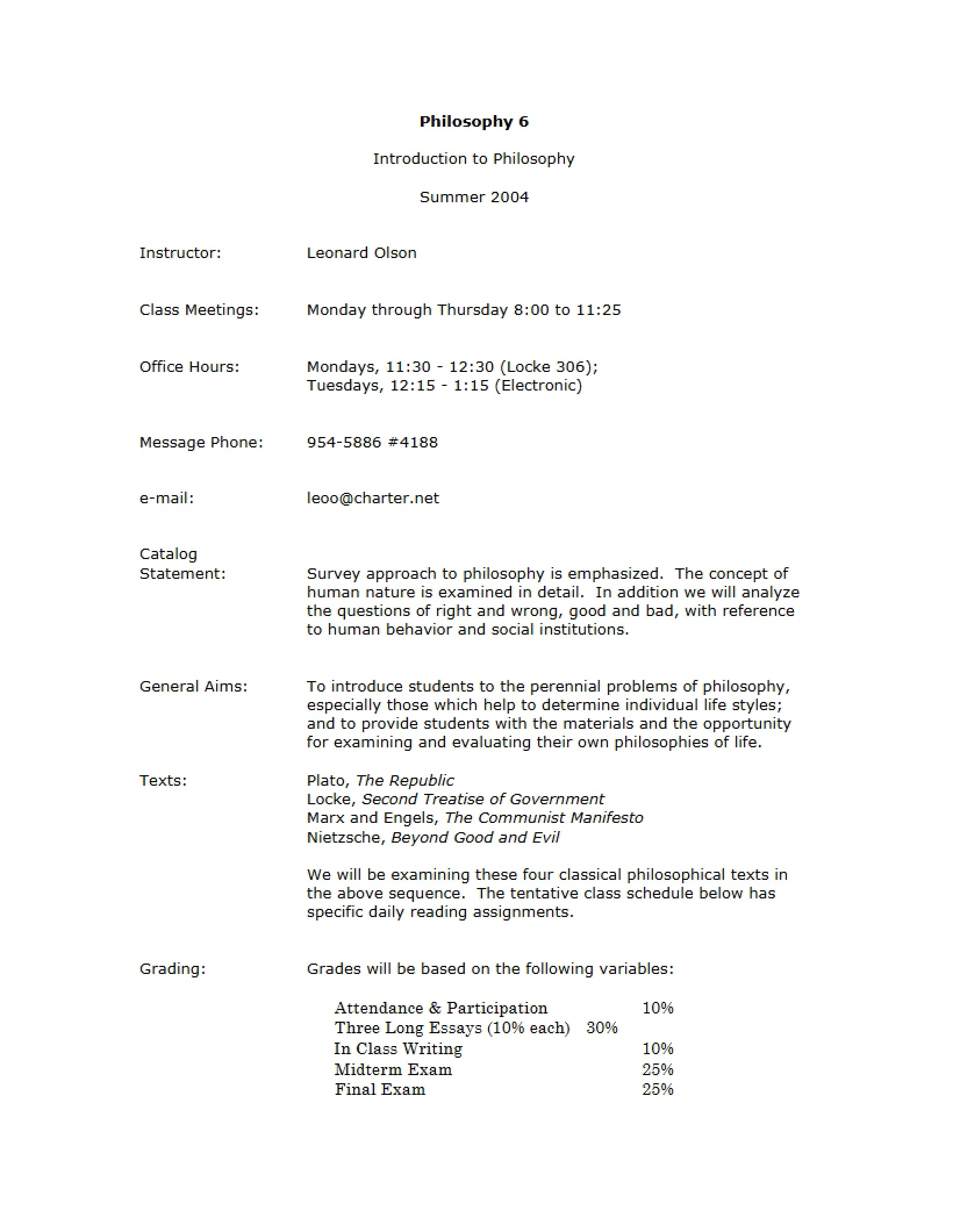 Philosophy 6

Introduction to Philosophy

Summer 2004

Instructor: Leonard Olson

Class Meetings: Monday through Thursday 8:00 to 11:25

Office Hours: Mondays, 11:30 - 12:30 (Locke 306);
Tuesdays, 12:15 - 1:15 (Electronic)

Message Phone: 954-5886 #4188

e-mail: leoo@charter.net

Catalog Statement: Survey approach to philosophy is emphasized. The concept of human nature is examined in detail. In addition we will analyze the questions of right and wrong, good and bad, with reference to human behavior and social institutions.

General Aims: To introduce students to the perennial problems of philosophy, especially those which help to determine individual life styles; and to provide students with the materials and the opportunity for examining and evaluating their own philosophies of life.

Texts: Plato, The Republic
Locke, Second Treatise of Government
Marx and Engels, The Communist Manifesto
Nietzsche, Beyond Good and Evil

We will be examining these four classical philosophical texts in the above sequence. The tentative class schedule below has specific daily reading assignments.

Grading: Grades will be based on the following variables:

Attendance & Participation 10%
Three Long Essays (10% each) 30%
In Class Writing 10%
Midterm Exam 25%
Final Exam 25%